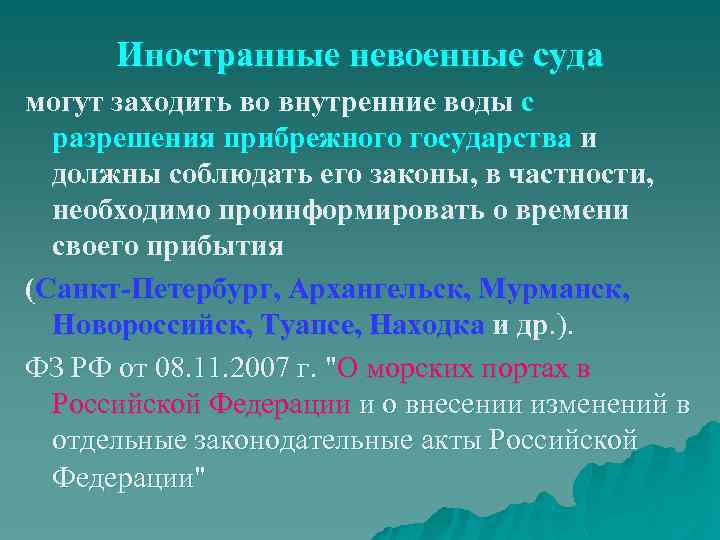 Иностранные невоенные суда

могут заходить во внутренние воды с разрешения прибрежного государства и должны соблюдать его законы, в частности, необходимо проинформировать о времени своего прибытия

(Санкт-Петербург, Архангельск, Мурманск, Новороссийск, Туапсе, Находка и др.).

ФЗ РФ от 08.11.2007 г. "О морских портах в Российской Федерации и о внесении изменений в отдельные законодательные акты Российской Федерации"